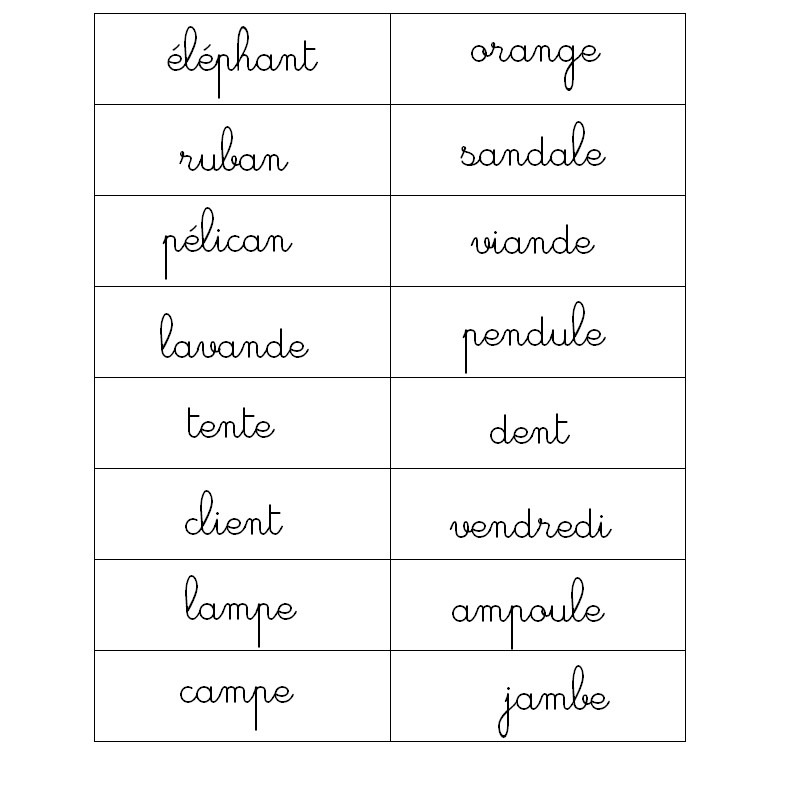 | éléphant | orange |
|---|---|
| ruban | sandale |
| pélican | viande |
| lavande | pendule |
| tente | dent |
| client | vendredi |
| lampe | ampoule |
| campe | jambe |